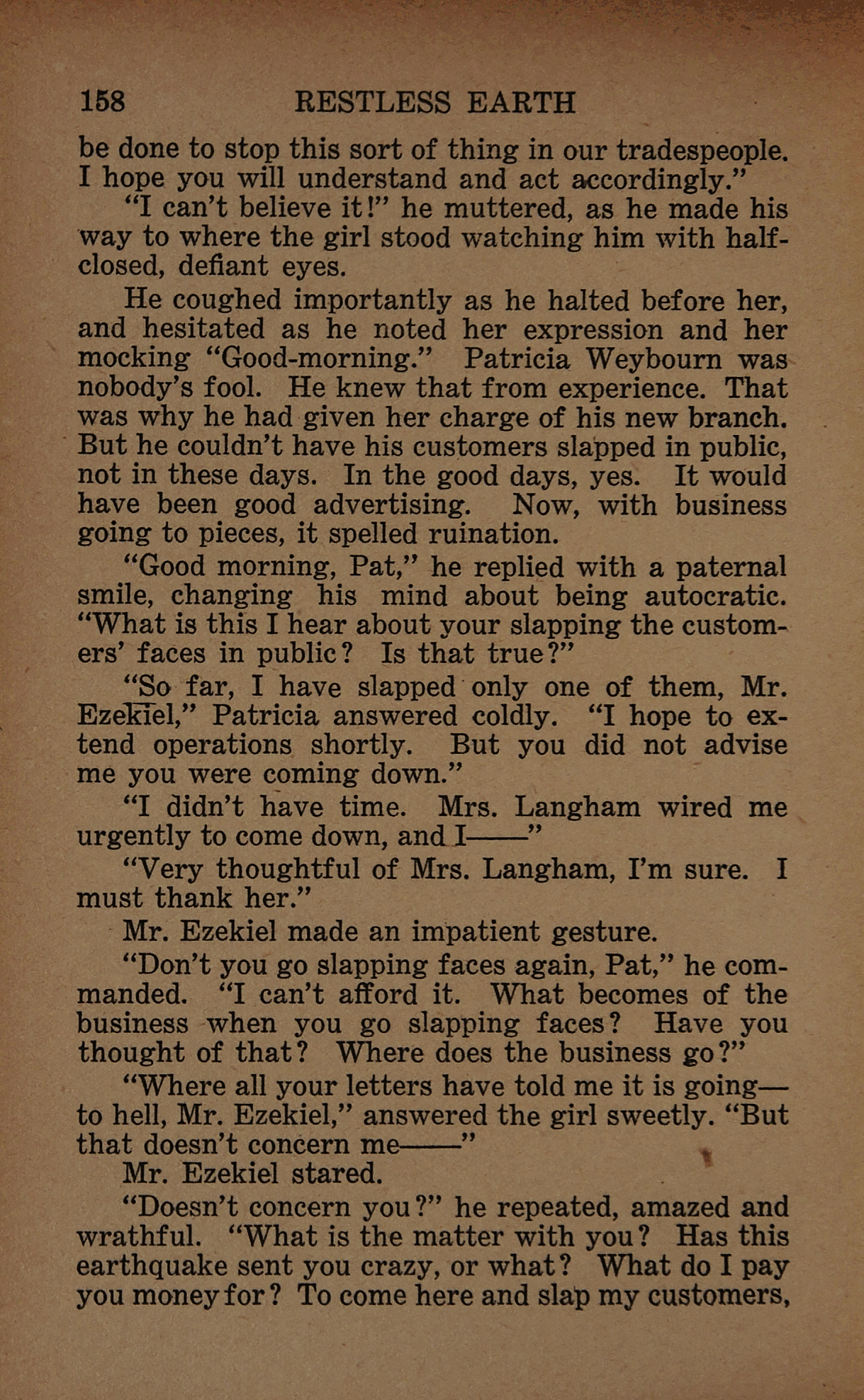 158 RESTLESS EARTH

be done to stop this sort of thing in our tradespeople. I hope you will understand and act accordingly."

"I can't believe it!" he muttered, as he made his way to where the girl stood watching him with half-closed, defiant eyes.

He coughed importantly as he halted before her, and hesitated as he noted her expression and her mocking "Good-morning." Patricia Weybourn was nobody's fool. He knew that from experience. That was why he had given her charge of his new branch. But he couldn't have his customers slapped in public, not in these days. In the good days, yes. It would have been good advertising. Now, with business going to pieces, it spelled ruination.

"Good morning, Pat," he replied with a paternal smile, changing his mind about being autocratic. "What is this I hear about your slapping the customers' faces in public? Is that true?"

"So far, I have slapped only one of them, Mr. Ezekiel," Patricia answered coldly. "I hope to extend operations shortly. But you did not advise me you were coming down."

"I didn't have time. Mrs. Langham wired me urgently to come down, and I——"

"Very thoughtful of Mrs. Langham, I'm sure. I must thank her."

Mr. Ezekiel made an impatient gesture.

"Don't you go slapping faces again, Pat," he commanded. "I can't afford it. What becomes of the business when you go slapping faces? Have you thought of that? Where does the business go?"

"Where all your letters have told me it is going—to hell, Mr. Ezekiel," answered the girl sweetly. "But that doesn't concern me——"

Mr. Ezekiel stared.

"Doesn't concern you?" he repeated, amazed and wrathful. "What is the matter with you? Has this earthquake sent you crazy, or what? What do I pay you money for? To come here and slap my customers,